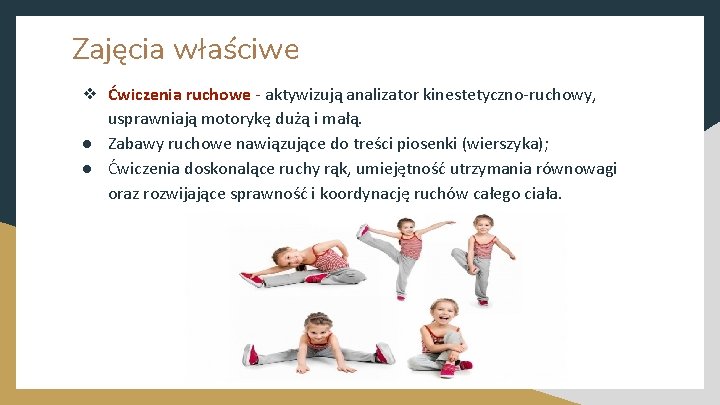 Zajęcia właściwe

❖ Ćwiczenia ruchowe - aktywizują analizator kinestetyczno-ruchowy, usprawniają motorykę dużą i małą.
● Zabawy ruchowe nawiązujące do treści piosenki (wierszyka);
● Ćwiczenia doskonalące ruchy rąk, umiejętność utrzymania równowagi oraz rozwijające sprawność i koordynację ruchów całego ciała.